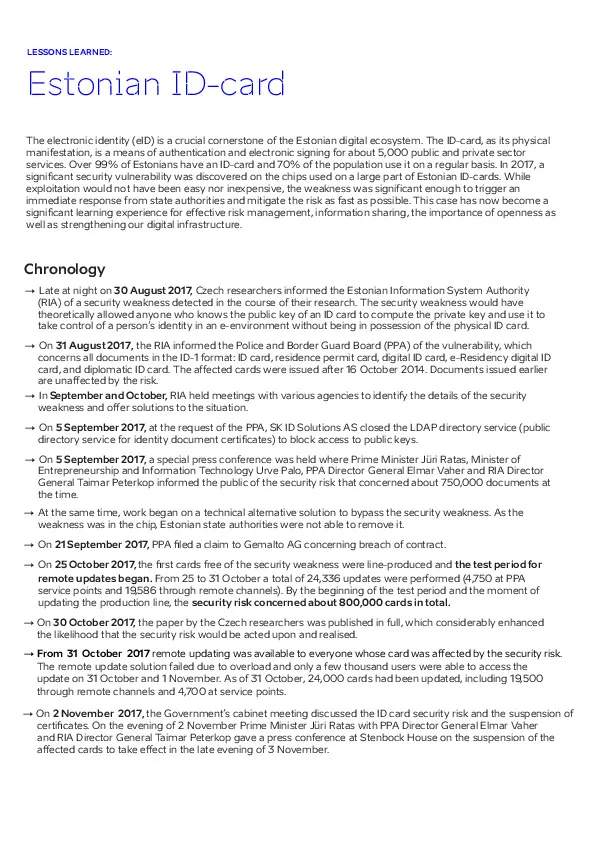 LESSONS LEARNED:

Estonian ID-card

The electronic identity (eID) is a crucial cornerstone of the Estonian digital ecosystem. The ID-card, as its physical manifestation, is a means of authentication and electronic signing for about 5,000 public and private sector services. Over 99% of Estonians have an ID-card and 70% of the population use it on a regular basis. In 2017, a significant security vulnerability was discovered on the chips used on a large part of Estonian ID-cards. While exploitation would not have been easy nor inexpensive, the weakness was significant enough to trigger an immediate response from state authorities and mitigate the risk as fast as possible. This case has now become a significant learning experience for effective risk management, information sharing, the importance of openness as well as strengthening our digital infrastructure.

Chronology

→ Late at night on 30 August 2017, Czech researchers informed the Estonian Information System Authority (RIA) of a security weakness detected in the course of their research. The security weakness would have theoretically allowed anyone who knows the public key of an ID card to compute the private key and use it to take control of a person's identity in an e-environment without being in possession of the physical ID card.

→ On 31 August 2017, the RIA informed the Police and Border Guard Board (PPA) of the vulnerability, which concerns all documents in the ID-1 format: ID card, residence permit card, digital ID card, e-Residency digital ID card, and diplomatic ID card. The affected cards were issued after 16 October 2014. Documents issued earlier are unaffected by the risk.

→ In September and October, RIA held meetings with various agencies to identify the details of the security weakness and offer solutions to the situation.

→ On 5 September 2017, at the request of the PPA, SK ID Solutions AS closed the LDAP directory service (public directory service for identity document certificates) to block access to public keys.

→ On 5 September 2017, a special press conference was held where Prime Minister Jüri Ratas, Minister of Entrepreneurship and Information Technology Urve Palo, PPA Director General Elmar Vaher and RIA Director General Taimar Peterkop informed the public of the security risk that concerned about 750,000 documents at the time.

→ At the same time, work began on a technical alternative solution to bypass the security weakness. As the weakness was in the chip, Estonian state authorities were not able to remove it.

→ On 21 September 2017, PPA filed a claim to Gemalto AG concerning breach of contract.

→ On 25 October 2017, the first cards free of the security weakness were line-produced and the test period for remote updates began. From 25 to 31 October a total of 24,336 updates were performed (4,750 at PPA service points and 19,586 through remote channels). By the beginning of the test period and the moment of updating the production line, the security risk concerned about 800,000 cards in total.

→ On 30 October 2017, the paper by the Czech researchers was published in full, which considerably enhanced the likelihood that the security risk would be acted upon and realised.

→ From 31 October 2017 remote updating was available to everyone whose card was affected by the security risk. The remote update solution failed due to overload and only a few thousand users were able to access the update on 31 October and 1 November. As of 31 October, 24,000 cards had been updated, including 19,500 through remote channels and 4,700 at service points.

→ On 2 November 2017, the Government's cabinet meeting discussed the ID card security risk and the suspension of certificates. On the evening of 2 November Prime Minister Jüri Ratas with PPA Director General Elmar Vaher and RIA Director General Taimar Peterkop gave a press conference at Stenbock House on the suspension of the affected cards to take effect in the late evening of 3 November.